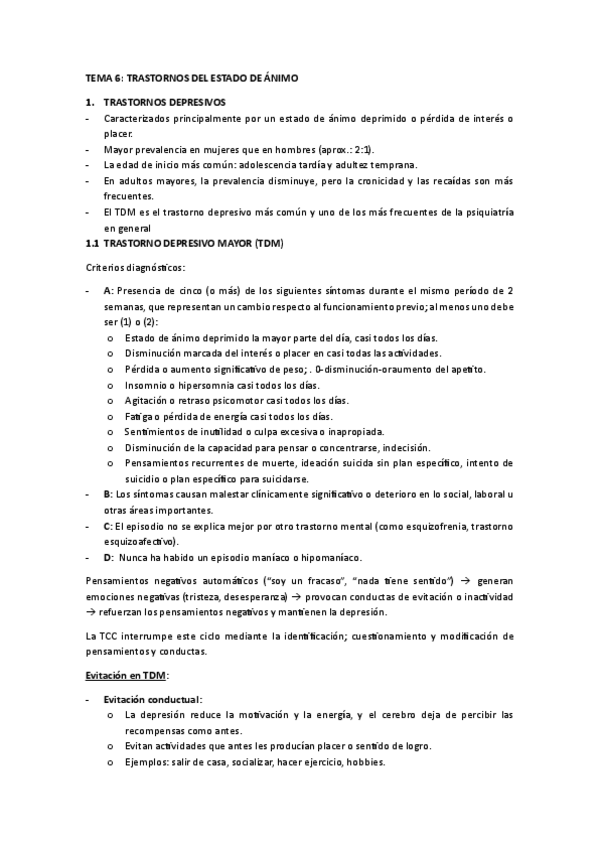 TEMA 6: TRASTORNOS DEL ESTADO DE ÁNIMO

1. TRASTORNOS DEPRESIVOS

- Caracterizados principalmente por un estado de ánimo deprimido o pérdida de interés o placer.
- Mayor prevalencia en mujeres que en hombres (aprox.: 2:1).
- La edad de inicio más común: adolescencia tardía y adultez temprana.
- En adultos mayores, la prevalencia disminuye, pero la cronicidad y las recaídas son más frecuentes.
- El TDM es el trastorno depresivo más común y uno de los más frecuentes de la psiquiatría en general

1.1 TRASTORNO DEPRESIVO MAYOR (TDM)

Criterios diagnósticos:

- A: Presencia de cinco (o más) de los siguientes síntomas durante el mismo período de 2 semanas, que representan un cambio respecto al funcionamiento previo; al menos uno debe ser (1) o (2):
  o Estado de ánimo deprimido la mayor parte del día, casi todos los días.
  o Disminución marcada del interés o placer en casi todas las actividades.
  o Pérdida o aumento significativo de peso; . 0-disminución-oraumento del apetito.
  o Insomnio o hipersomnia casi todos los días.
  o Agitación o retraso psicomotor casi todos los días.
  o Fatiga o pérdida de energía casi todos los días.
  o Sentimientos de inutilidad o culpa excesiva o inapropiada.
  o Disminución de la capacidad para pensar o concentrarse, indecisión.
  o Pensamientos recurrentes de muerte, ideación suicida sin plan específico, intento de suicidio o plan específico para suicidarse.
- B: Los síntomas causan malestar clínicamente significativo o deterioro en lo social, laboral u otras áreas importantes.
- C: El episodio no se explica mejor por otro trastorno mental (como esquizofrenia, trastorno esquizoafectivo).
- D: Nunca ha habido un episodio maníaco o hipomaníaco.

Pensamientos negativos automáticos ("soy un fracaso", "nada tiene sentido") → generan emociones negativas (tristeza, desesperanza) → provocan conductas de evitación o inactividad → refuerzan los pensamientos negativos y mantienen la depresión.

La TCC interrumpe este ciclo mediante la identificación; cuestionamiento y modificación de pensamientos y conductas.

Evitación en TDM:

- Evitación conductual:
  o La depresión reduce la motivación y la energía, y el cerebro deja de percibir las recompensas como antes.
  o Evitan actividades que antes les producían placer o sentido de logro.
  o Ejemplos: salir de casa, socializar, hacer ejercicio, hobbies.